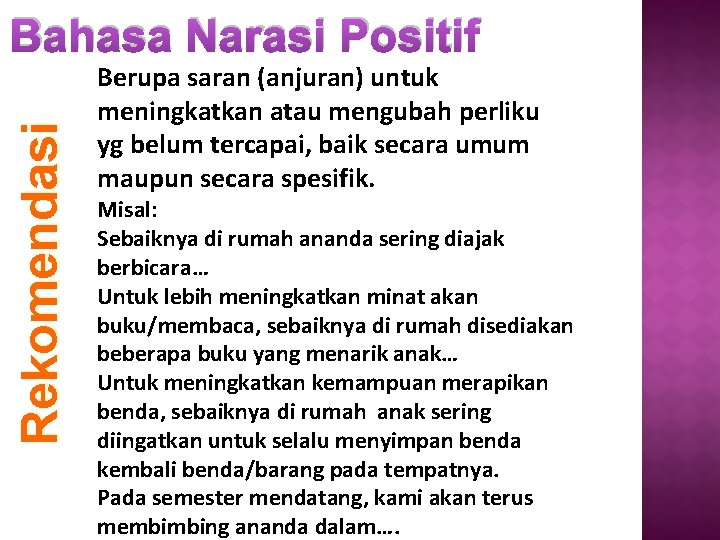 Bahasa Narasi Positif

Rekomendasi

Berupa saran (anjuran) untuk meningkatkan atau mengubah perliku yg belum tercapai, baik secara umum maupun secara spesifik.

Misal:
Sebaiknya di rumah ananda sering diajak berbicara…
Untuk lebih meningkatkan minat akan buku/membaca, sebaiknya di rumah disediakan beberapa buku yang menarik anak…
Untuk meningkatkan kemampuan merapikan benda, sebaiknya di rumah anak sering diingatkan untuk selalu menyimpan benda kembali benda/barang pada tempatnya.
Pada semester mendatang, kami akan terus membimbing ananda dalam….